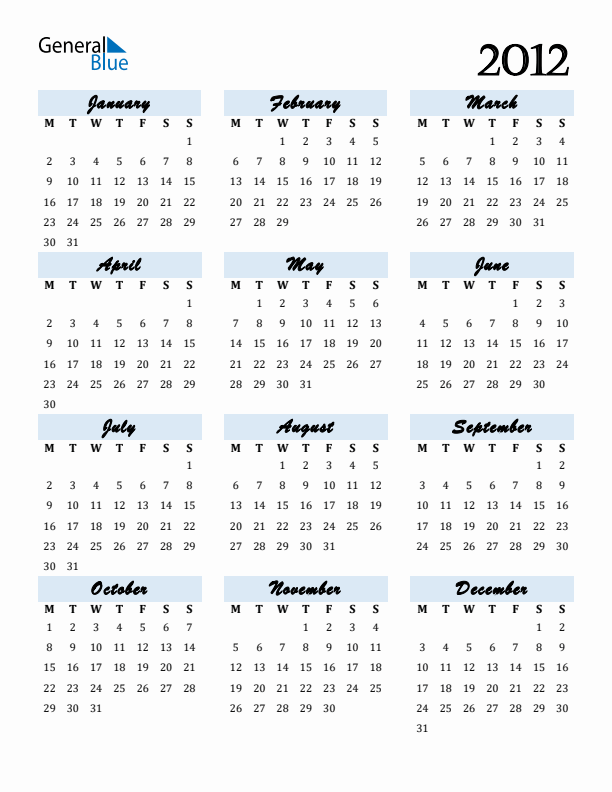 General Blue

2012

January

| M | T | W | T | F | S | S |
|---|---|---|---|---|---|---|
| | | | | | | 1 |
| 2 | 3 | 4 | 5 | 6 | 7 | 8 |
| 9 | 10 | 11 | 12 | 13 | 14 | 15 |
| 16 | 17 | 18 | 19 | 20 | 21 | 22 |
| 23 | 24 | 25 | 26 | 27 | 28 | 29 |
| 30 | 31 | | | | | |

February

| M | T | W | T | F | S | S |
|---|---|---|---|---|---|---|
| | | 1 | 2 | 3 | 4 | 5 |
| 6 | 7 | 8 | 9 | 10 | 11 | 12 |
| 13 | 14 | 15 | 16 | 17 | 18 | 19 |
| 20 | 21 | 22 | 23 | 24 | 25 | 26 |
| 27 | 28 | 29 | | | | |

March

| M | T | W | T | F | S | S |
|---|---|---|---|---|---|---|
| | | | 1 | 2 | 3 | 4 |
| 5 | 6 | 7 | 8 | 9 | 10 | 11 |
| 12 | 13 | 14 | 15 | 16 | 17 | 18 |
| 19 | 20 | 21 | 22 | 23 | 24 | 25 |
| 26 | 27 | 28 | 29 | 30 | 31 | |

April

| M | T | W | T | F | S | S |
|---|---|---|---|---|---|---|
| | | | | | | 1 |
| 2 | 3 | 4 | 5 | 6 | 7 | 8 |
| 9 | 10 | 11 | 12 | 13 | 14 | 15 |
| 16 | 17 | 18 | 19 | 20 | 21 | 22 |
| 23 | 24 | 25 | 26 | 27 | 28 | 29 |
| 30 | | | | | | |

May

| M | T | W | T | F | S | S |
|---|---|---|---|---|---|---|
| | 1 | 2 | 3 | 4 | 5 | 6 |
| 7 | 8 | 9 | 10 | 11 | 12 | 13 |
| 14 | 15 | 16 | 17 | 18 | 19 | 20 |
| 21 | 22 | 23 | 24 | 25 | 26 | 27 |
| 28 | 29 | 30 | 31 | | | |

June

| M | T | W | T | F | S | S |
|---|---|---|---|---|---|---|
| | | | | 1 | 2 | 3 |
| 4 | 5 | 6 | 7 | 8 | 9 | 10 |
| 11 | 12 | 13 | 14 | 15 | 16 | 17 |
| 18 | 19 | 20 | 21 | 22 | 23 | 24 |
| 25 | 26 | 27 | 28 | 29 | 30 | |

July

| M | T | W | T | F | S | S |
|---|---|---|---|---|---|---|
| | | | | | | 1 |
| 2 | 3 | 4 | 5 | 6 | 7 | 8 |
| 9 | 10 | 11 | 12 | 13 | 14 | 15 |
| 16 | 17 | 18 | 19 | 20 | 21 | 22 |
| 23 | 24 | 25 | 26 | 27 | 28 | 29 |
| 30 | 31 | | | | | |

August

| M | T | W | T | F | S | S |
|---|---|---|---|---|---|---|
| | | 1 | 2 | 3 | 4 | 5 |
| 6 | 7 | 8 | 9 | 10 | 11 | 12 |
| 13 | 14 | 15 | 16 | 17 | 18 | 19 |
| 20 | 21 | 22 | 23 | 24 | 25 | 26 |
| 27 | 28 | 29 | 30 | 31 | | |

September

| M | T | W | T | F | S | S |
|---|---|---|---|---|---|---|
| | | | | | 1 | 2 |
| 3 | 4 | 5 | 6 | 7 | 8 | 9 |
| 10 | 11 | 12 | 13 | 14 | 15 | 16 |
| 17 | 18 | 19 | 20 | 21 | 22 | 23 |
| 24 | 25 | 26 | 27 | 28 | 29 | 30 |

October

| M | T | W | T | F | S | S |
|---|---|---|---|---|---|---|
| 1 | 2 | 3 | 4 | 5 | 6 | 7 |
| 8 | 9 | 10 | 11 | 12 | 13 | 14 |
| 15 | 16 | 17 | 18 | 19 | 20 | 21 |
| 22 | 23 | 24 | 25 | 26 | 27 | 28 |
| 29 | 30 | 31 | | | | |

November

| M | T | W | T | F | S | S |
|---|---|---|---|---|---|---|
| | | | 1 | 2 | 3 | 4 |
| 5 | 6 | 7 | 8 | 9 | 10 | 11 |
| 12 | 13 | 14 | 15 | 16 | 17 | 18 |
| 19 | 20 | 21 | 22 | 23 | 24 | 25 |
| 26 | 27 | 28 | 29 | 30 | | |

December

| M | T | W | T | F | S | S |
|---|---|---|---|---|---|---|
| | | | | | 1 | 2 |
| 3 | 4 | 5 | 6 | 7 | 8 | 9 |
| 10 | 11 | 12 | 13 | 14 | 15 | 16 |
| 17 | 18 | 19 | 20 | 21 | 22 | 23 |
| 24 | 25 | 26 | 27 | 28 | 29 | 30 |
| 31 | | | | | | |